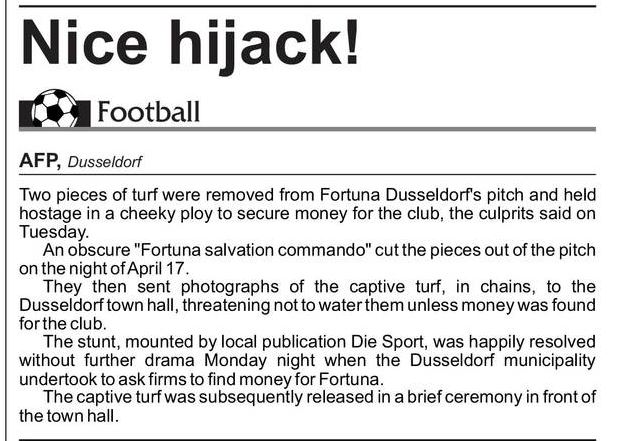 Nice hijack!

Football

AFP, Dusseldorf

Two pieces of turf were removed from Fortuna Dusseldorf's pitch and held hostage in a cheeky ploy to secure money for the club, the culprits said on Tuesday.

An obscure "Fortuna salvation commando" cut the pieces out of the pitch on the night of April 17.

They then sent photographs of the captive turf, in chains, to the Dusseldorf town hall, threatening not to water them unless money was found for the club.

The stunt, mounted by local publication Die Sport, was happily resolved without further drama Monday night when the Dusseldorf municipality undertook to ask firms to find money for Fortuna.

The captive turf was subsequently released in a brief ceremony in front of the town hall.